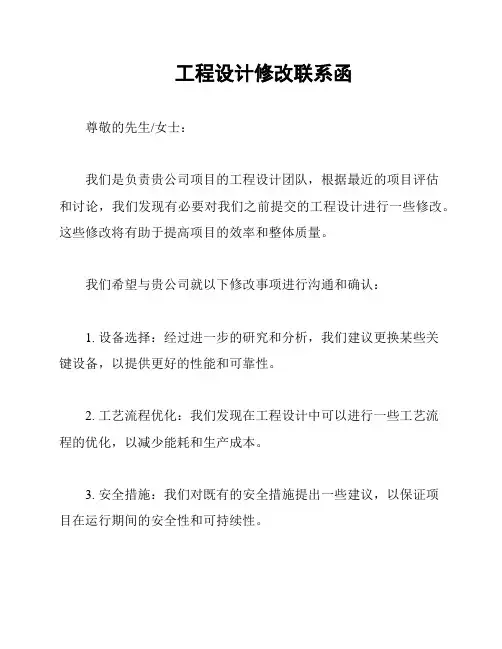 工程设计修改联系函

尊敬的先生/女士：

我们是负责贵公司项目的工程设计团队，根据最近的项目评估和讨论，我们发现有必要对我们之前提交的工程设计进行一些修改。这些修改将有助于提高项目的效率和整体质量。

我们希望与贵公司就以下修改事项进行沟通和确认：

1. 设备选择：经过进一步的研究和分析，我们建议更换某些关键设备，以提供更好的性能和可靠性。

2. 工艺流程优化：我们发现在工程设计中可以进行一些工艺流程的优化，以减少能耗和生产成本。

3. 安全措施：我们对既有的安全措施提出一些建议，以保证项目在运行期间的安全性和可持续性。